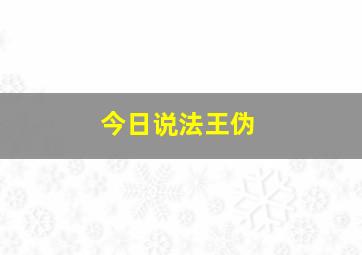 今日说法王伪